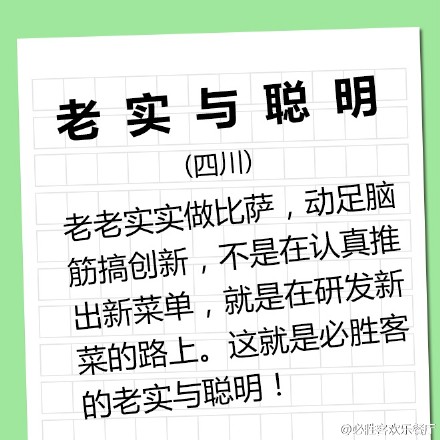 老实与聪明

（四川）

老老实实做比萨，动足脑筋搞创新，不是在认真推出新菜单，就是在研发新菜的路上。这就是必胜客的老实与聪明！

@必胜客欢乐餐厅